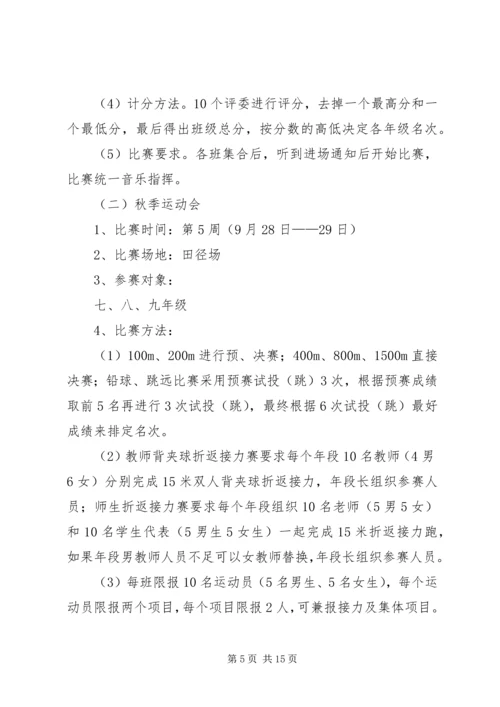 （4）计分方法。10个评委进行评分，去掉一个最高分和一个最低分，最后得出班级总分，按分数的高低决定各年级名次。

（5）比赛要求。各班集合后，听到进场通知后开始比赛，比赛统一音乐指挥。

（二）秋季运动会

1、比赛时间：第5周（9月28日——29日）

2、比赛场地：田径场

3、参赛对象：

七、八、九年级

4、比赛方法：

（1）100m、200m进行预、决赛；400m、800m、1500m直接决赛；铅球、跳远比赛采用预赛试投（跳）3次，根据预赛成绩取前5名再进行3次试投（跳），最终根据6次试投（跳）最好成绩来排定名次。

（2）教师背夹球折返接力赛要求每个年段10名教师（4男6女）分别完成15米双人背夹球折返接力，年段长组织参赛人员；师生折返接力赛要求每个年段组织10名老师（5男5女）和10名学生代表（5男生5女生）一起完成15米折返接力跑，如果年段男教师人员不足可以女教师替换，年段长组织参赛人员。

（3）每班限报10名运动员（5名男生、5名女生），每个运动员限报两个项目，每个项目限报2人，可兼报接力及集体项目。

第5页 共15页